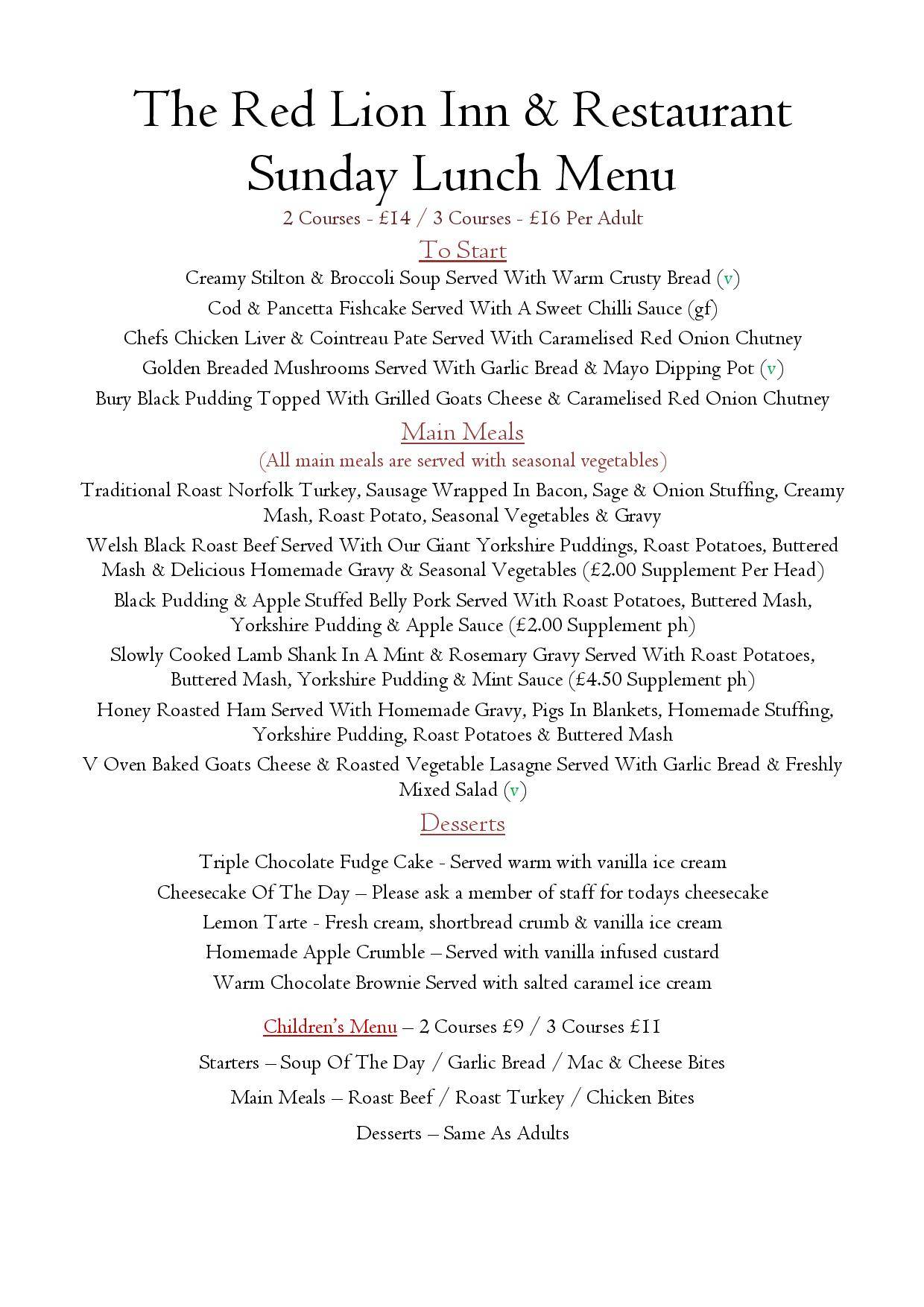 The Red Lion Inn & Restaurant
Sunday Lunch Menu

2 Courses - £14 / 3 Courses - £16 Per Adult

To Start

Creamy Stilton & Broccoli Soup Served With Warm Crusty Bread (v)

Cod & Pancetta Fishcake Served With A Sweet Chilli Sauce (gf)

Chefs Chicken Liver & Cointreau Pate Served With Caramelised Red Onion Chutney

Golden Breaded Mushrooms Served With Garlic Bread & Mayo Dipping Pot (v)

Bury Black Pudding Topped With Grilled Goats Cheese & Caramelised Red Onion Chutney

Main Meals

(All main meals are served with seasonal vegetables)

Traditional Roast Norfolk Turkey, Sausage Wrapped In Bacon, Sage & Onion Stuffing, Creamy Mash, Roast Potato, Seasonal Vegetables & Gravy

Welsh Black Roast Beef Served With Our Giant Yorkshire Puddings, Roast Potatoes, Buttered Mash & Delicious Homemade Gravy & Seasonal Vegetables (£2.00 Supplement Per Head)

Black Pudding & Apple Stuffed Belly Pork Served With Roast Potatoes, Buttered Mash, Yorkshire Pudding & Apple Sauce (£2.00 Supplement ph)

Slowly Cooked Lamb Shank In A Mint & Rosemary Gravy Served With Roast Potatoes, Buttered Mash, Yorkshire Pudding & Mint Sauce (£4.50 Supplement ph)

Honey Roasted Ham Served With Homemade Gravy, Pigs In Blankets, Homemade Stuffing, Yorkshire Pudding, Roast Potatoes & Buttered Mash

V Oven Baked Goats Cheese & Roasted Vegetable Lasagne Served With Garlic Bread & Freshly Mixed Salad (v)

Desserts

Triple Chocolate Fudge Cake - Served warm with vanilla ice cream

Cheesecake Of The Day – Please ask a member of staff for todays cheesecake

Lemon Tarte - Fresh cream, shortbread crumb & vanilla ice cream

Homemade Apple Crumble – Served with vanilla infused custard

Warm Chocolate Brownie Served with salted caramel ice cream

Children's Menu – 2 Courses £9 / 3 Courses £11

Starters – Soup Of The Day / Garlic Bread / Mac & Cheese Bites

Main Meals – Roast Beef / Roast Turkey / Chicken Bites

Desserts – Same As Adults